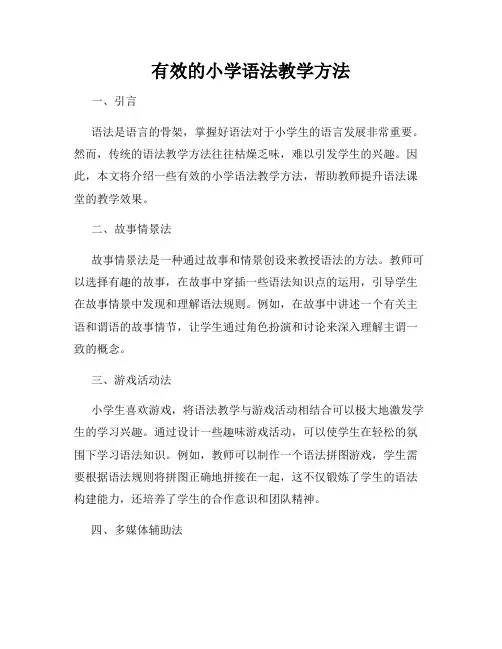 有效的小学语法教学方法

一、引言

语法是语言的骨架，掌握好语法对于小学生的语言发展非常重要。然而，传统的语法教学方法往往枯燥乏味，难以引发学生的兴趣。因此，本文将介绍一些有效的小学语法教学方法，帮助教师提升语法课堂的教学效果。

二、故事情景法

故事情景法是一种通过故事和情景创设来教授语法的方法。教师可以选择有趣的故事，在故事中穿插一些语法知识点的运用，引导学生在故事情景中发现和理解语法规则。例如，在故事中讲述一个有关主语和谓语的故事情节，让学生通过角色扮演和讨论来深入理解主谓一致的概念。

三、游戏活动法

小学生喜欢游戏，将语法教学与游戏活动相结合可以极大地激发学生的学习兴趣。通过设计一些趣味游戏活动，可以使学生在轻松的氛围下学习语法知识。例如，教师可以制作一个语法拼图游戏，学生需要根据语法规则将拼图正确地拼接在一起，这不仅锻炼了学生的语法构建能力，还培养了学生的合作意识和团队精神。

四、多媒体辅助法